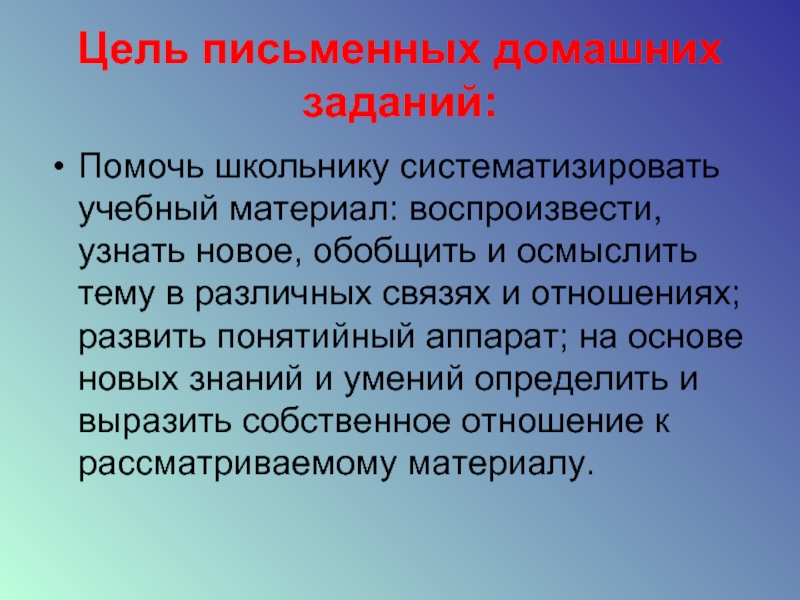 Цель письменных домашних заданий:

• Помочь школьнику систематизировать учебный материал: воспроизвести, узнать новое, обобщить и осмыслить тему в различных связях и отношениях; развить понятийный аппарат; на основе новых знаний и умений определить и выразить собственное отношение к рассматриваемому материалу.